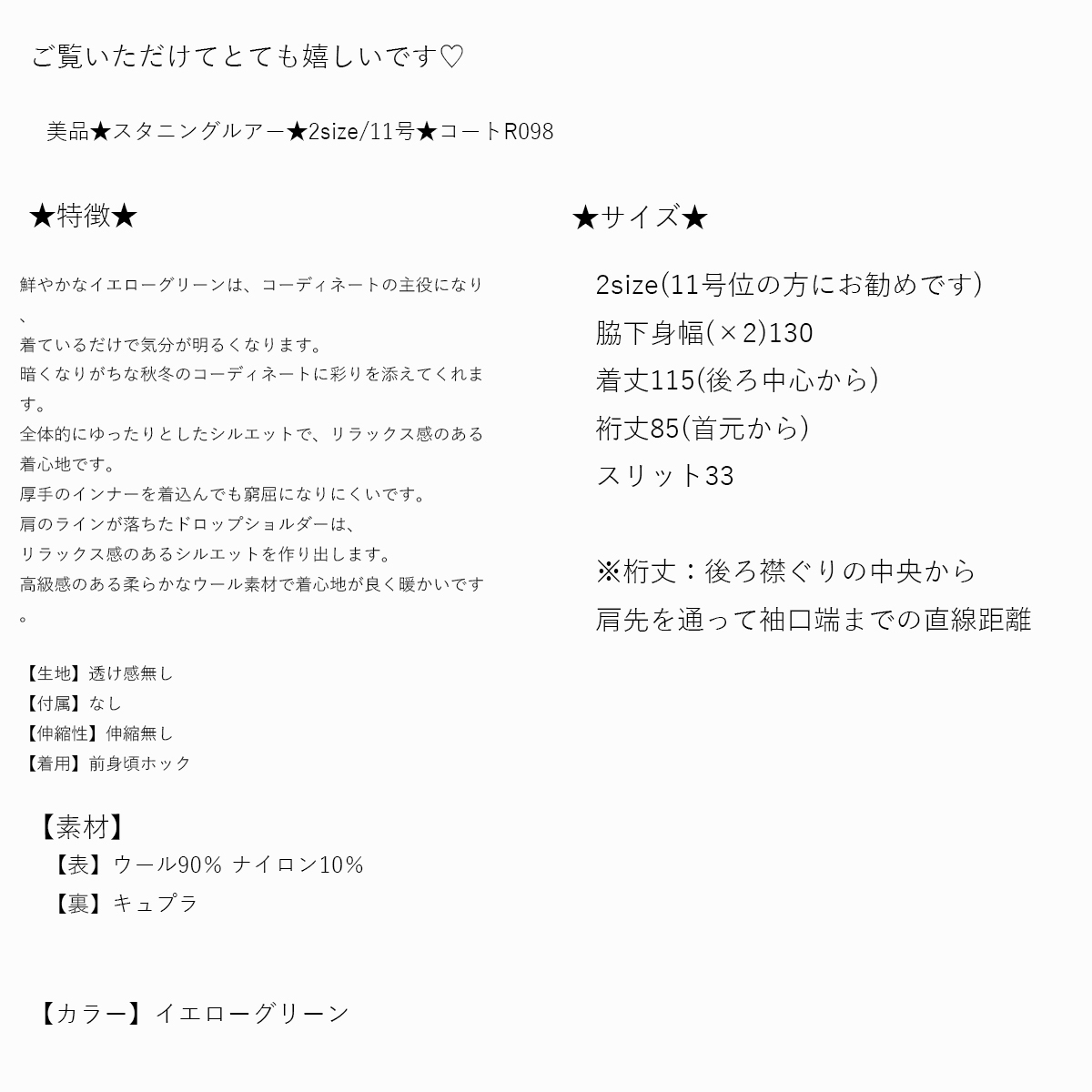 ご覧いただけてとても嬉しいです♡

美品★スタニングルアー★2size/11号★コートR098

★特徴★

鮮やかなイエローグリーンは、コーディネートの主役になり、
着ているだけで気分が明るくなります。
暗くなりがちな秋冬のコーディネートに彩りを添えてくれます。
全体的にゆったりとしたシルエットで、リラックス感のある着心地です。
厚手のインナーを着込んでも窮屈になりにくいです。
肩のラインが落ちたドロップショルダーは、
リラックス感のあるシルエットを作り出します。
高級感のある柔らかなウール素材で着心地が良く暖かいです。

【生地】透け感無し
【付属】なし
【伸縮性】伸縮無し
【着用】前身頃ホック

【素材】
【表】ウール90% ナイロン10%
【裏】キュプラ

【カラー】イエローグリーン

★サイズ★

2size(11号位の方にお勧めです)
脇下身幅(×2)130
着丈115(後ろ中心から)
裄丈85(首元から)
スリット33

※裄丈：後ろ襟ぐりの中央から
肩先を通って袖口端までの直線距離